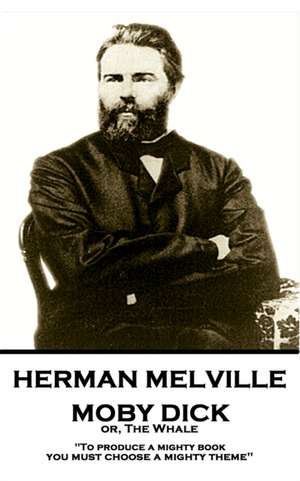 HERMAN MELVILLE

MOBY DICK
OR, THE WHALE

"TO PRODUCE A MIGHTY BOOK
YOU MUST CHOOSE A MIGHTY THEME"